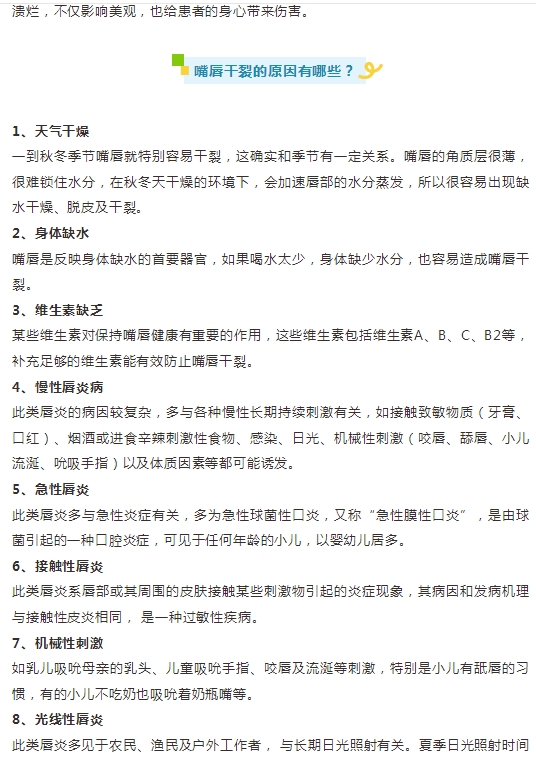 溃烂，不仅影响美观，也给患者的身心带来伤害。

嘴唇干裂的原因有哪些？

1、天气干燥
一到秋冬季节嘴唇就特别容易干裂，这确实和季节有一定关系。嘴唇的角质层很薄，很难锁住水分，在秋冬天干燥的环境下，会加速唇部的水分蒸发，所以很容易出现缺水干燥、脱皮及干裂。

2、身体缺水
嘴唇是反映身体缺水的首要器官，如果喝水太少，身体缺少水分，也容易造成嘴唇干裂。

3、维生素缺乏
某些维生素对保持嘴唇健康有重要的作用，这些维生素包括维生素A、B、C、B2等，补充足够的维生素能有效防止嘴唇干裂。

4、慢性唇炎病
此类唇炎的病因较复杂，多与各种慢性长期持续刺激有关，如接触致敏物质（牙膏、口红）、烟酒或进食辛辣刺激性食物、感染、日光、机械性刺激（咬唇、舔唇、小儿流涎、吮吸手指）以及体质因素等都可能诱发。

5、急性唇炎
此类唇炎多与急性炎症有关，多为急性球菌性口炎，又称“急性膜性口炎”，是由球菌引起的一种口腔炎症，可见于任何年龄的小儿，以婴幼儿居多。

6、接触性唇炎
此类唇炎系唇部或其周围的皮肤接触某些刺激物引起的炎症现象，其病因和发病机理与接触性皮炎相同，是一种过敏性疾病。

7、机械性刺激
如乳儿吸吮母亲的乳头、儿童吸吮手指、咬唇及流涎等刺激，特别是小儿有舐唇的习惯，有的小儿不吃奶也吸吮着奶瓶嘴等。

8、光线性唇炎
此类唇炎多见于农民、渔民及户外工作者，与长期日光照射有关。夏季日光照射时间